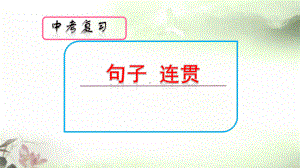 中考复习

句子 连贯